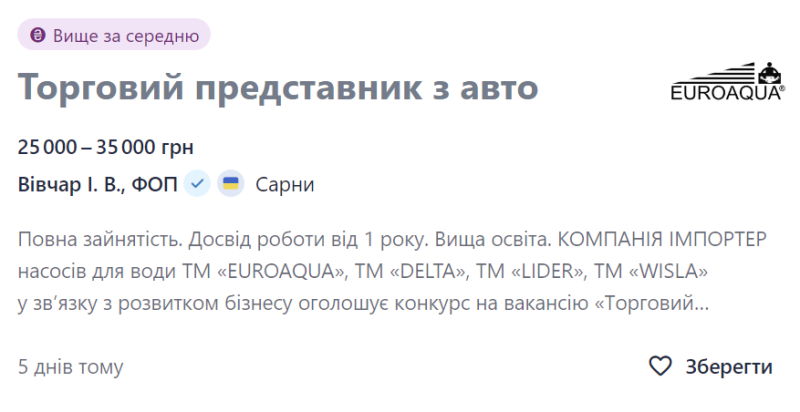 Вище за середню

Торговий представник з авто

EUROAQUA®

25 000 – 35 000 грн

Вівчар І. В., ФОП Сарни

Повна зайнятість. Досвід роботи від 1 року. Вища освіта. КОМПАНІЯ ІМПОРТЕР насосів для води ТМ «EUROAQUA», ТМ «DELTA», ТМ «LIDER», ТМ «WISLA» у зв'язку з розвитком бізнесу оголошує конкурс на вакансію «Торговий...

5 днів тому

Зберегти